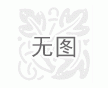 无图